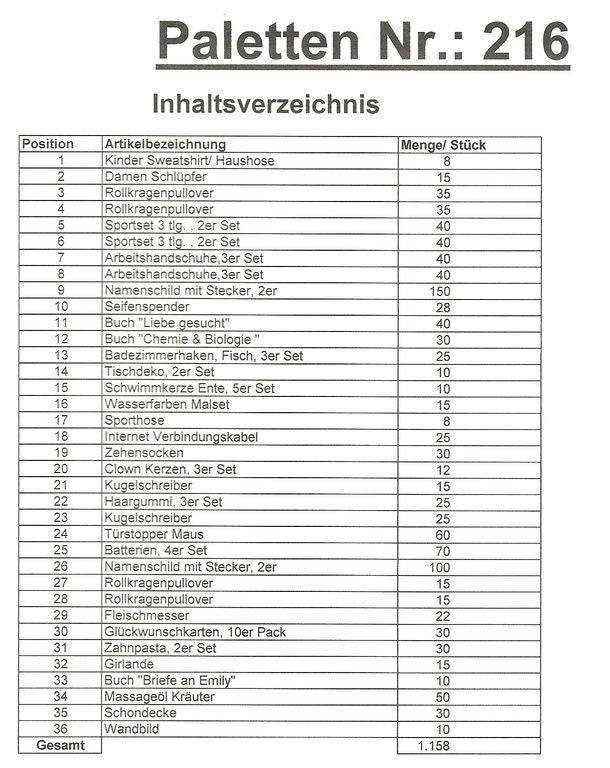 Paletten Nr.: 216

Inhaltsverzeichnis

| Position | Artikelbezeichnung | Menge/ Stück |
|---|---|---|
| 1 | Kinder Sweatshirt/ Haushose | 8 |
| 2 | Damen Schlüpfer | 15 |
| 3 | Rollkragenpullover | 35 |
| 4 | Rollkragenpullover | 35 |
| 5 | Sportset 3 tlg. , 2er Set | 40 |
| 6 | Sportset 3 tlg. , 2er Set | 40 |
| 7 | Arbeitshandschuhe,3er Set | 40 |
| 8 | Arbeitshandschuhe,3er Set | 40 |
| 9 | Namenschild mit Stecker, 2er | 150 |
| 10 | Seifenspender | 28 |
| 11 | Buch "Liebe gesucht" | 40 |
| 12 | Buch "Chemie & Biologie " | 30 |
| 13 | Badezimmerhaken, Fisch, 3er Set | 25 |
| 14 | Tischdeko, 2er Set | 10 |
| 15 | Schwimmkerze Ente, 5er Set | 10 |
| 16 | Wasserfarben Malset | 15 |
| 17 | Sporthose | 8 |
| 18 | Internet Verbindungskabel | 25 |
| 19 | Zehensocken | 30 |
| 20 | Clown Kerzen, 3er Set | 12 |
| 21 | Kugelschreiber | 15 |
| 22 | Haargummi, 3er Set | 25 |
| 23 | Kugelschreiber | 25 |
| 24 | Türstopper Maus | 60 |
| 25 | Batterien, 4er Set | 70 |
| 26 | Namenschild mit Stecker, 2er | 100 |
| 27 | Rollkragenpullover | 15 |
| 28 | Rollkragenpullover | 15 |
| 29 | Fleischmesser | 22 |
| 30 | Glückwunschkarten, 10er Pack | 30 |
| 31 | Zahnpasta, 2er Set | 30 |
| 32 | Girlande | 15 |
| 33 | Buch "Briefe an Emily" | 10 |
| 34 | Massageöl Kräuter | 50 |
| 35 | Schondecke | 30 |
| 36 | Wandbild | 10 |
| Gesamt | | 1.158 |